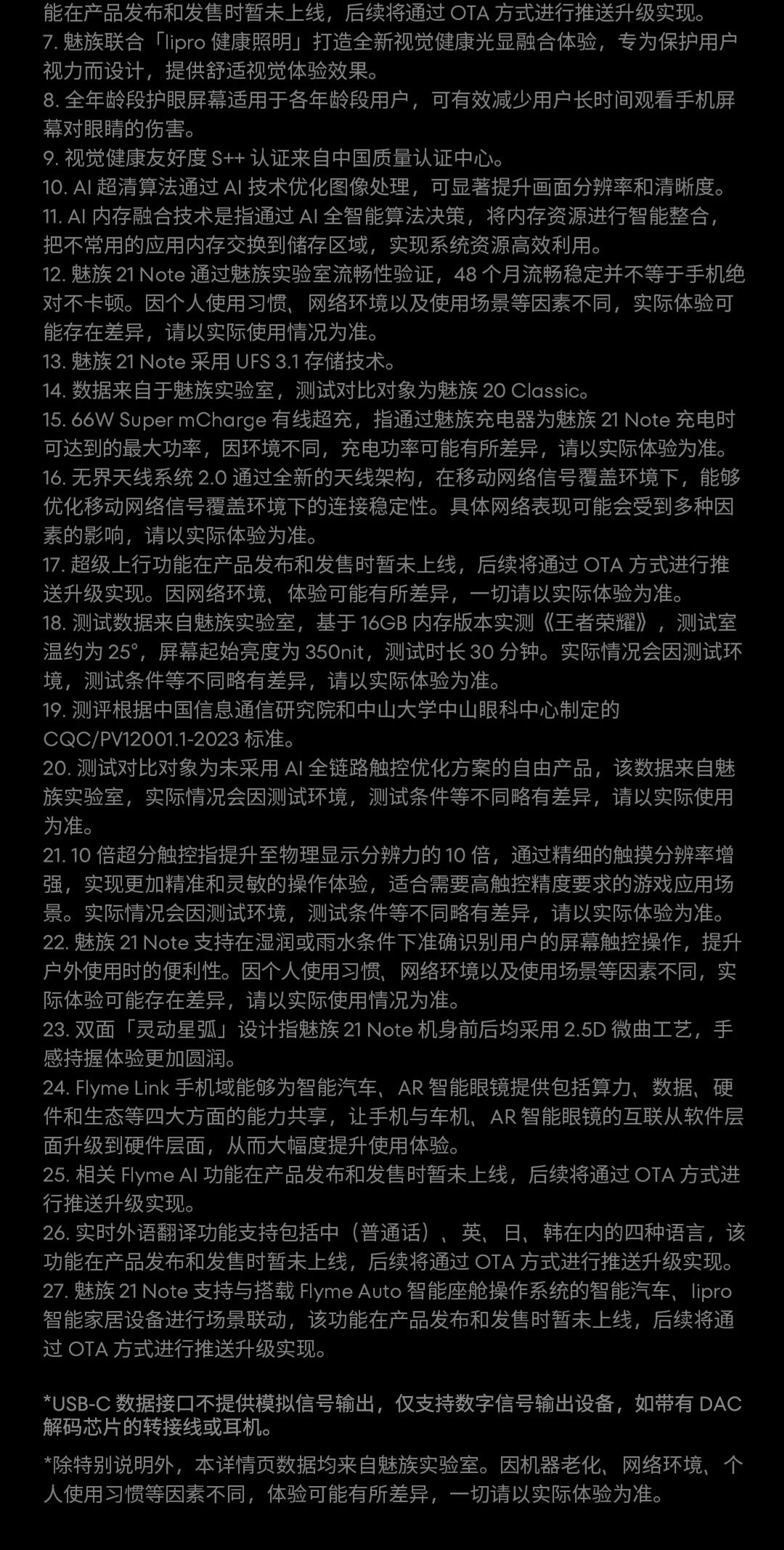 能在产品发布和发售时暂未上线，后续将通过 OTA 方式进行推送升级实现。
7. 魅族联合「lipro 健康照明」打造全新视觉健康光显融合体验，专为保护用户视力而设计，提供舒适视觉体验效果。
8. 全年龄段护眼屏幕适用于各年龄段用户，可有效减少用户长时间观看手机屏幕对眼睛的伤害。
9. 视觉健康友好度 S++ 认证来自中国质量认证中心。
10. AI 超清算法通过 AI 技术优化图像处理，可显著提升画面分辨率和清晰度。
11. AI 内存融合技术是指通过 AI 全智能算法决策，将内存资源进行智能整合，把不常用的应用内存交换到储存区域，实现系统资源高效利用。
12. 魅族 21 Note 通过魅族实验室流畅性验证，48 个月流畅稳定并不等于手机绝对不卡顿。因个人使用习惯、网络环境以及使用场景等因素不同，实际体验可能存在差异，请以实际使用情况为准。
13. 魅族 21 Note 采用 UFS 3.1 存储技术。
14. 数据来自于魅族实验室，测试对比对象为魅族 20 Classic。
15. 66W Super mCharge 有线超充，指通过魅族充电器为魅族 21 Note 充电时可达到的最大功率，因环境不同，充电功率可能有所差异，请以实际体验为准。
16. 无界天线系统 2.0 通过全新的天线架构，在移动网络信号覆盖环境下，能够优化移动网络信号覆盖环境下的连接稳定性。具体网络表现可能会受到多种因素的影响，请以实际体验为准。
17. 超级上行功能在产品发布和发售时暂未上线，后续将通过 OTA 方式进行推送升级实现。因网络环境、体验可能有所差异，一切请以实际体验为准。
18. 测试数据来自魅族实验室，基于 16GB 内存版本实测《王者荣耀》，测试室温约为 25°，屏幕起始亮度为 350nit，测试时长 30 分钟。实际情况会因测试环境，测试条件等不同略有差异，请以实际体验为准。
19. 测评根据中国信息通信研究院和中山大学中山眼科中心制定的 CQC/PV12001.1-2023 标准。
20. 测试对比对象为未采用 AI 全链路触控优化方案的自由产品，该数据来自魅族实验室，实际情况会因测试环境，测试条件等不同略有差异，请以实际使用为准。
21. 10 倍超分触控指提升至物理显示分辨力的 10 倍，通过精细的触摸分辨率增强，实现更加精准和灵敏的操作体验，适合需要高触控精度要求的游戏应用场景。实际情况会因测试环境，测试条件等不同略有差异，请以实际体验为准。
22. 魅族 21 Note 支持在湿润或雨水条件下准确识别用户的屏幕触控操作，提升户外使用时的便利性。因个人使用习惯、网络环境以及使用场景等因素不同，实际体验可能存在差异，请以实际使用情况为准。
23. 双面「灵动星弧」设计指魅族 21 Note 机身前后均采用 2.5D 微曲工艺，手感持握体验更加圆润。
24. Flyme Link 手机域能够为智能汽车、AR 智能眼镜提供包括算力、数据、硬件和生态等四大方面的能力共享，让手机与车机、AR 智能眼镜的互联从软件层面升级到硬件层面，从而大幅度提升使用体验。
25. 相关 Flyme AI 功能在产品发布和发售时暂未上线，后续将通过 OTA 方式进行推送升级实现。
26. 实时外语翻译功能支持包括中（普通话）、英、日、韩在内的四种语言，该功能在产品发布和发售时暂未上线，后续将通过 OTA 方式进行推送升级实现。
27. 魅族 21 Note 支持与搭载 Flyme Auto 智能座舱操作系统的智能汽车、lipro 智能家居设备进行场景联动，该功能在产品发布和发售时暂未上线，后续将通过 OTA 方式进行推送升级实现。

*USB-C 数据接口不提供模拟信号输出，仅支持数字信号输出设备，如带有 DAC 解码芯片的转接线或耳机。

*除特别说明外，本详情页数据均来自魅族实验室。因机器老化、网络环境、个人使用习惯等因素不同，体验可能有所差异，一切请以实际体验为准。